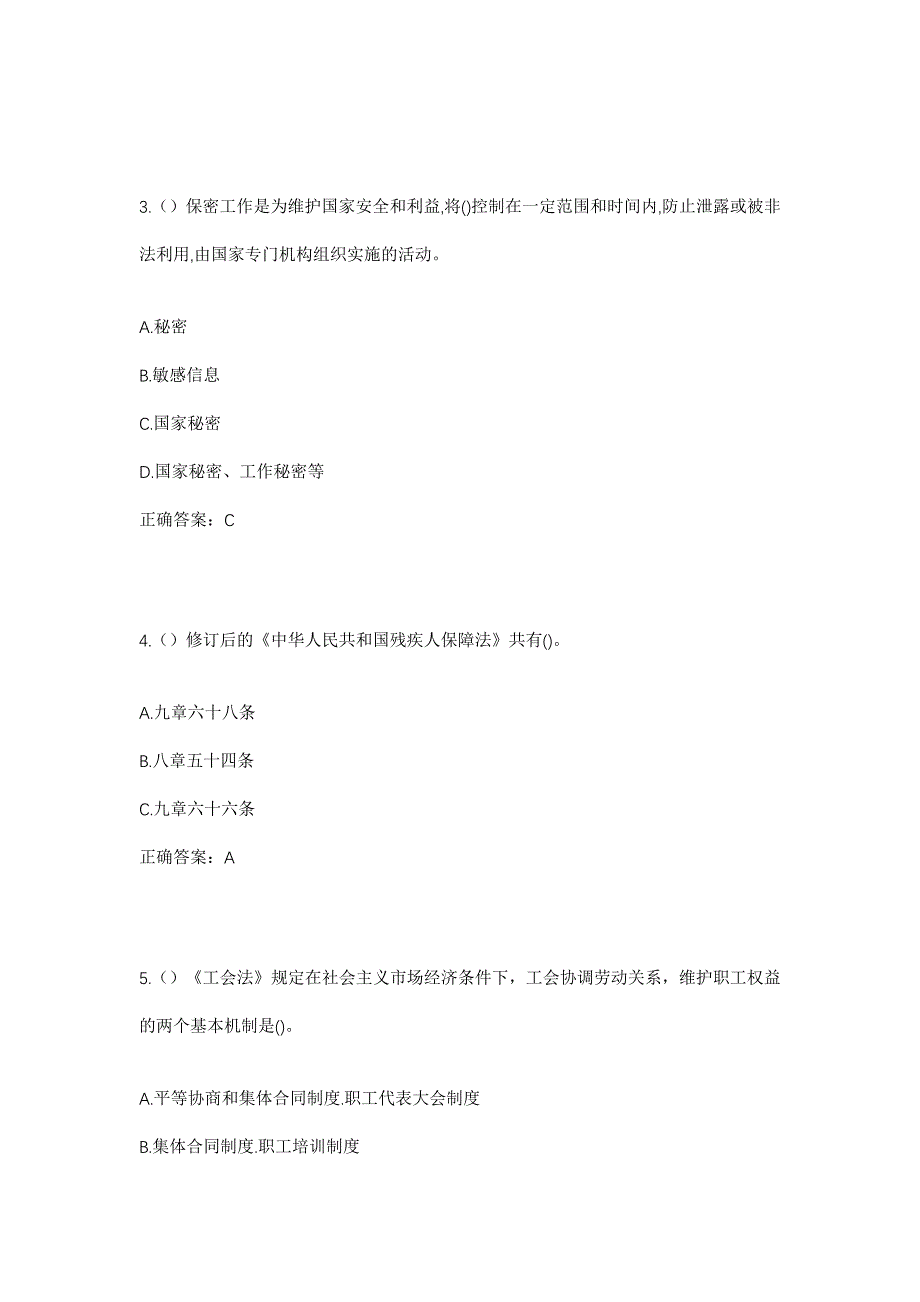 3.（）保密工作是为维护国家安全和利益,将()控制在一定范围和时间内,防止泄露或被非法利用,由国家专门机构组织实施的活动。

A.秘密

B.敏感信息

C.国家秘密

D.国家秘密、工作秘密等

正确答案：C

4.（）修订后的《中华人民共和国残疾人保障法》共有()。

A.九章六十八条

B.八章五十四条

C.九章六十六条

正确答案：A

5.（）《工会法》规定在社会主义市场经济条件下，工会协调劳动关系，维护职工权益的两个基本机制是()。

A.平等协商和集体合同制度.职工代表大会制度

B.集体合同制度.职工培训制度